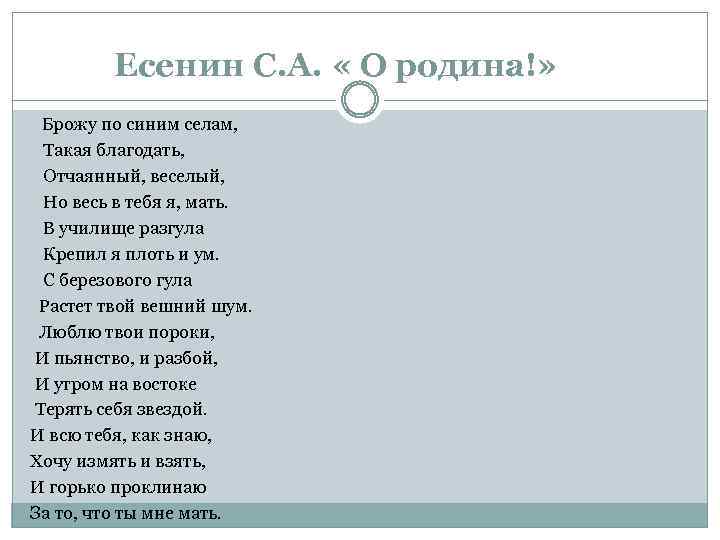 Есенин С.А. « О родина!»

Брожу по синим селам,
Такая благодать,
Отчаянный, веселый,
Но весь в тебя я, мать.
В училище разгула
Крепил я плоть и ум.
С березового гула
Растет твой вешний шум.
Люблю твои пороки,
И пьянство, и разбой,
И утром на востоке
Терять себя звездой.
И всю тебя, как знаю,
Хочу измять и взять,
И горько проклинаю
За то, что ты мне мать.